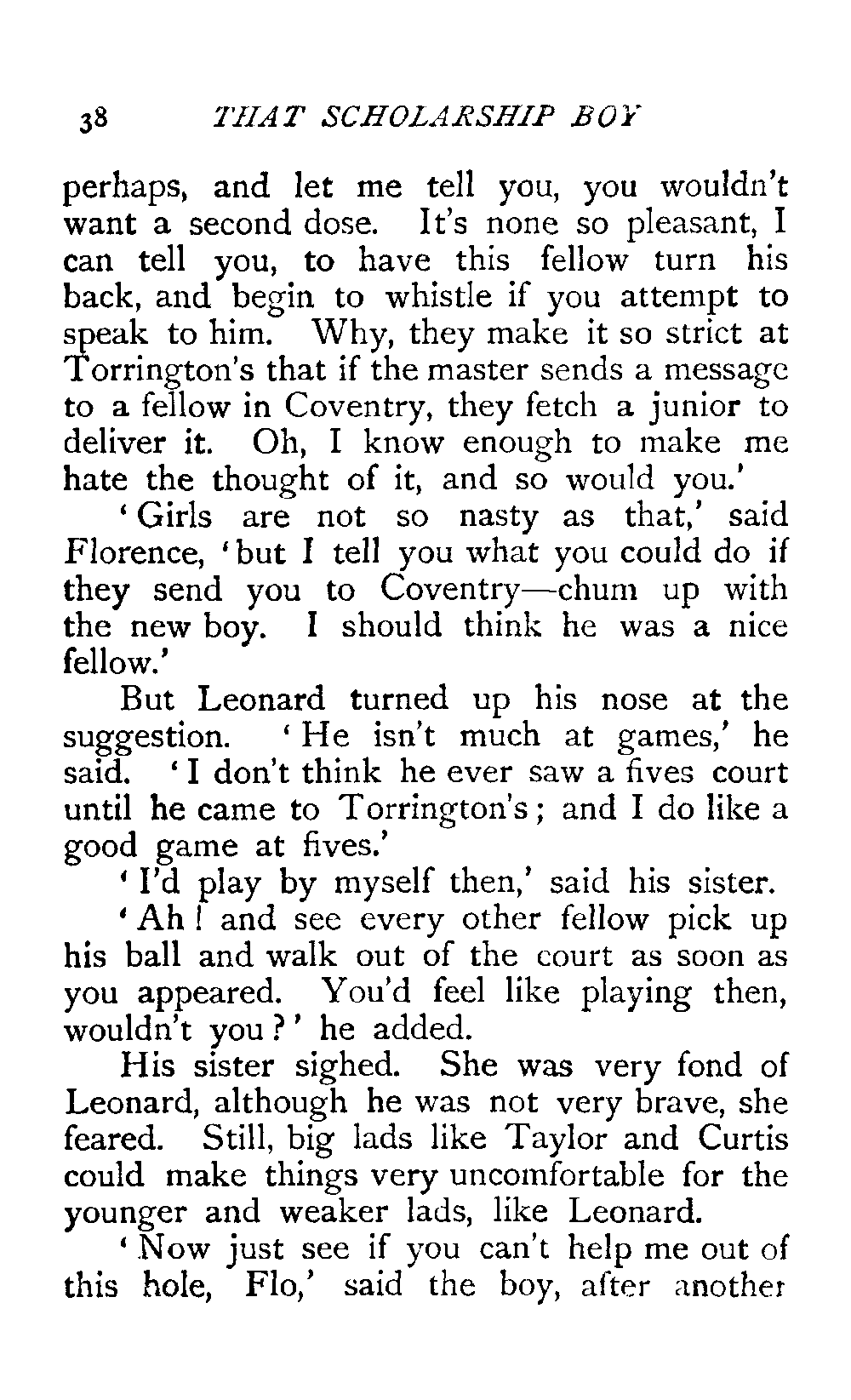 38 THAT SCHOLARSHIP BOY

perhaps, and let me tell you, you wouldn't want a second dose. It's none so pleasant, I can tell you, to have this fellow turn his back, and begin to whistle if you attempt to speak to him. Why, they make it so strict at Torrington's that if the master sends a message to a fellow in Coventry, they fetch a junior to deliver it. Oh, I know enough to make me hate the thought of it, and so would you.'

'Girls are not so nasty as that,' said Florence, 'but I tell you what you could do if they send you to Coventry—chum up with the new boy. I should think he was a nice fellow.'

But Leonard turned up his nose at the suggestion. 'He isn't much at games,' he said. 'I don't think he ever saw a fives court until he came to Torrington's; and I do like a good game at fives.'

'I'd play by myself then,' said his sister.

'Ah! and see every other fellow pick up his ball and walk out of the court as soon as you appeared. You'd feel like playing then, wouldn't you?' he added.

His sister sighed. She was very fond of Leonard, although he was not very brave, she feared. Still, big lads like Taylor and Curtis could make things very uncomfortable for the younger and weaker lads, like Leonard.

'Now just see if you can't help me out of this hole, Flo,' said the boy, after another